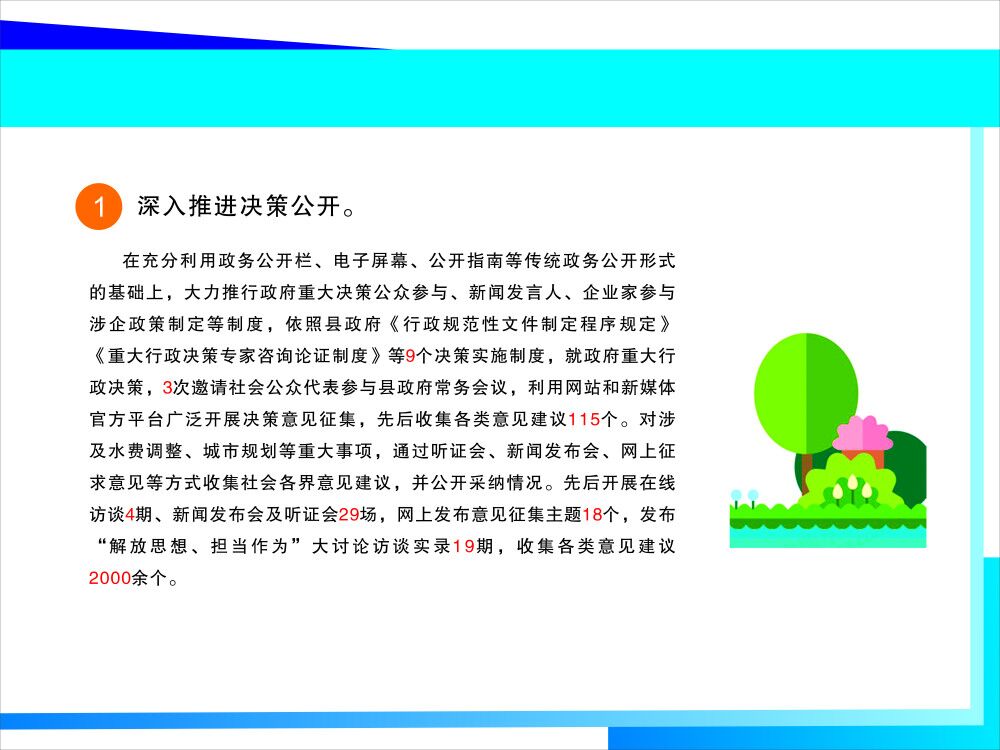 1 深入推进决策公开。

在充分利用政务公开栏、电子屏幕、公开指南等传统政务公开形式的基础上，大力推行政府重大决策公众参与、新闻发言人、企业家参与涉企政策制定等制度，依照县政府《行政规范性文件制定程序规定》《重大行政决策专家咨询论证制度》等9个决策实施制度，就政府重大行政决策，3次邀请社会公众代表参与县政府常务会议，利用网站和新媒体官方平台广泛开展决策意见征集，先后收集各类意见建议115个。对涉及水费调整、城市规划等重大事项，通过听证会、新闻发布会、网上征求意见等方式收集社会各界意见建议，并公开采纳情况。先后开展在线访谈4期、新闻发布会及听证会29场，网上发布意见征集主题18个，发布“解放思想、担当作为”大讨论访谈实录19期，收集各类意见建议2000余个。